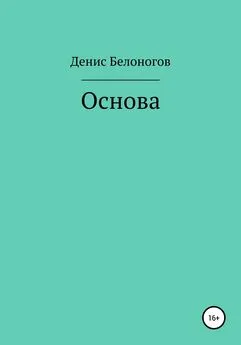 Денис Белоногов

Основа

16+